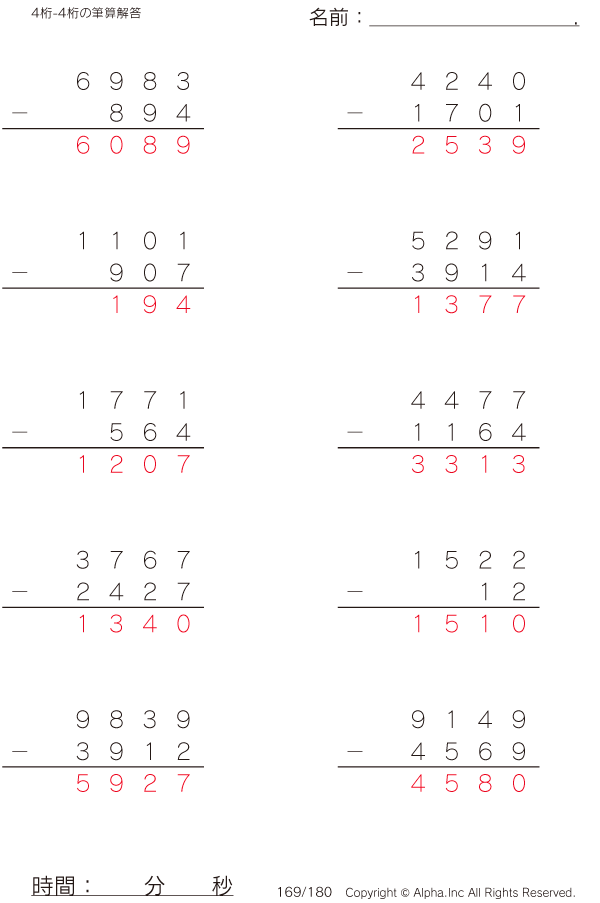 4桁-4桁の筆算解答

名前：____.

6983
- 894
6089

1101
- 907
194

1771
- 564
1207

3767
- 2427
1340

9839
- 3912
5927

4240
- 1701
2539

5291
- 3914
1377

4477
- 1164
3313

1522
- 12
1510

9149
- 4569
4580

時間： 分 秒

169/180 Copyright © Alpha.Inc All Rights Reserved.